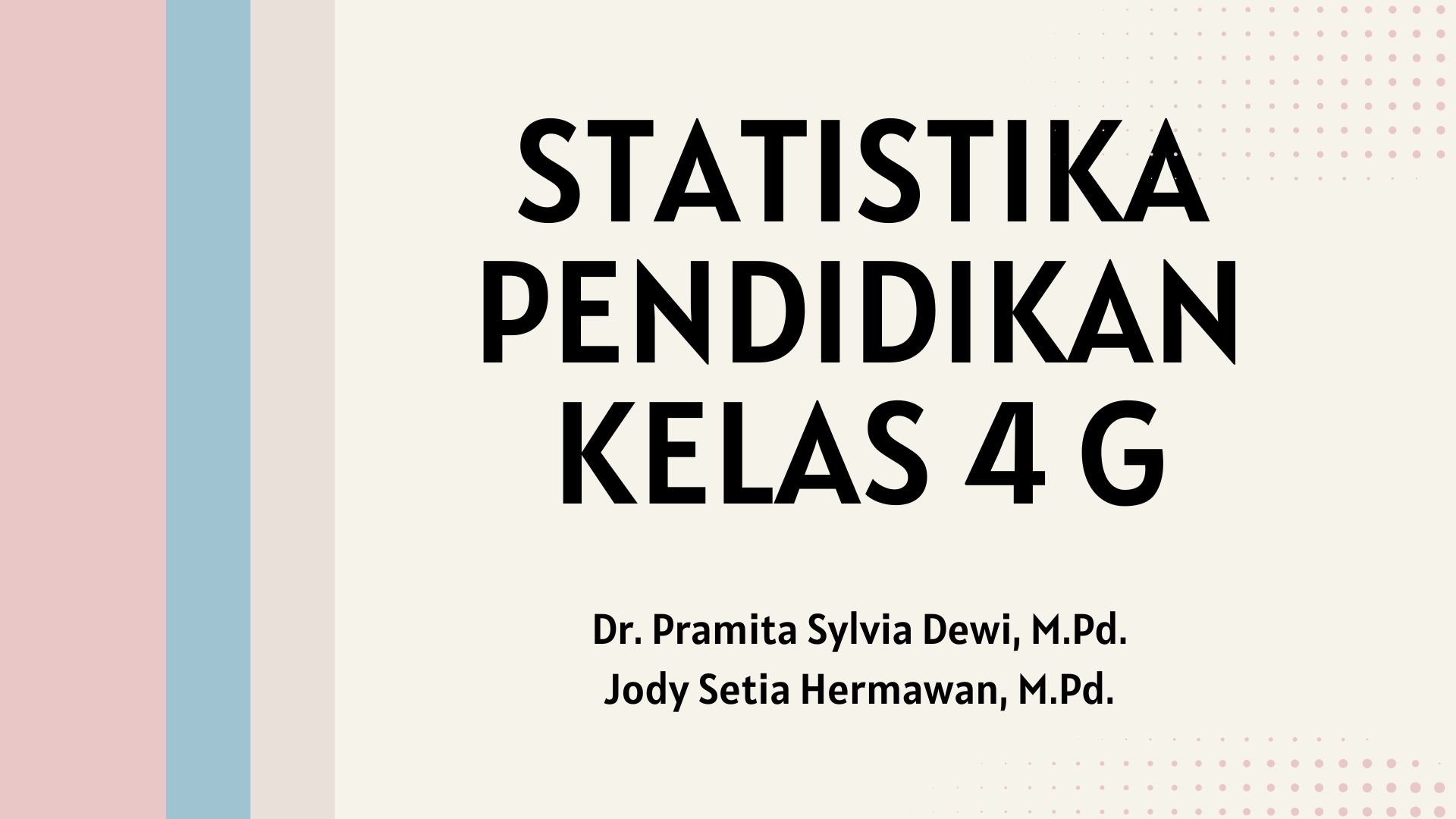 STATISTIKA PENDIDIKAN KELAS 4 G

Dr. Pramita Sylvia Dewi, M.Pd.
Jody Setia Hermawan, M.Pd.